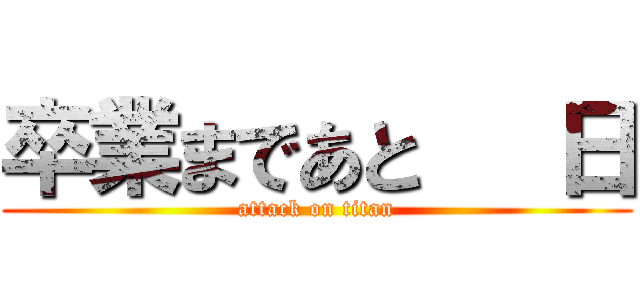 卒業まであと　　日

attack on titan